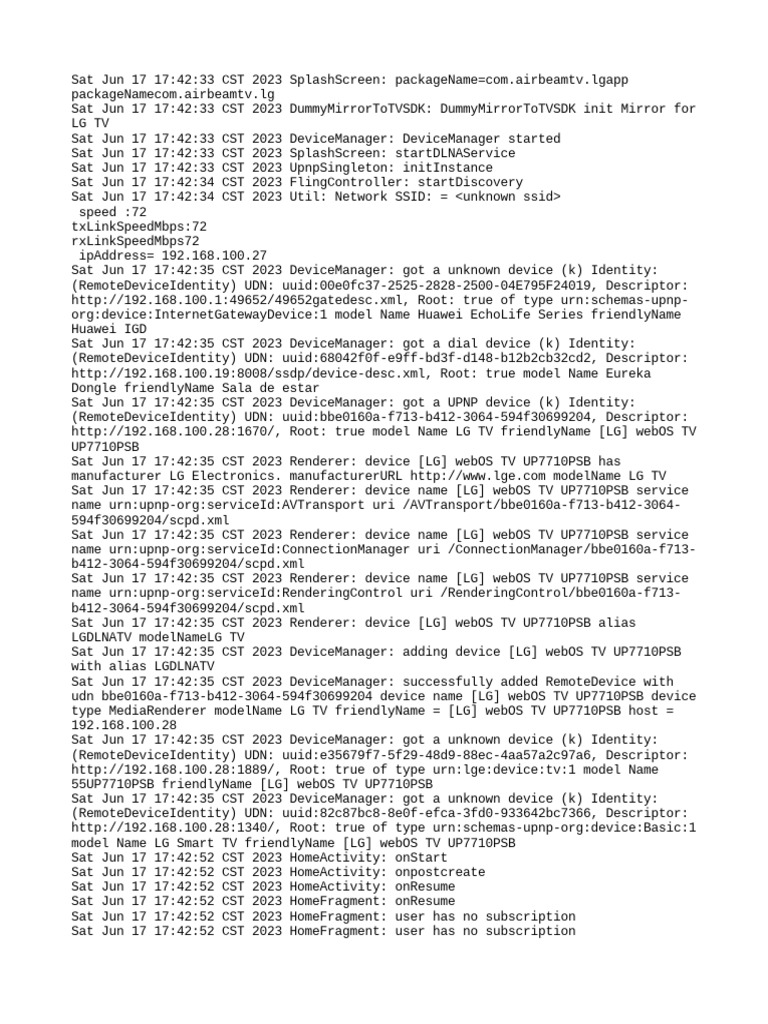 Sat Jun 17 17:42:33 CST 2023 SplashScreen: packageName=com.airbeamtv.lgapp packageNamecom.airbeamtv.lg
Sat Jun 17 17:42:33 CST 2023 DummyMirrorToTVSDK: DummyMirrorToTVSDK init Mirror for LG TV
Sat Jun 17 17:42:33 CST 2023 DeviceManager: DeviceManager started
Sat Jun 17 17:42:33 CST 2023 SplashScreen: startDLNAService
Sat Jun 17 17:42:33 CST 2023 UpnpSingleton: initInstance
Sat Jun 17 17:42:34 CST 2023 FlingController: startDiscovery
Sat Jun 17 17:42:34 CST 2023 Util: Network SSID: = <unknown ssid>
speed :72
txLinkSpeedMbps:72
rxLinkSpeedMbps72
ipAddress= 192.168.100.27
Sat Jun 17 17:42:35 CST 2023 DeviceManager: got a unknown device (k) Identity: (RemoteDeviceIdentity) UDN: uuid:00e0fc37-2525-2828-2500-04E795F24019, Descriptor: http://192.168.100.1:49652/49652gatedesc.xml, Root: true of type urn:schemas-upnp-org:device:InternetGatewayDevice:1 model Name Huawei EchoLife Series friendlyName Huawei IGD
Sat Jun 17 17:42:35 CST 2023 DeviceManager: got a dial device (k) Identity: (RemoteDeviceIdentity) UDN: uuid:68042f0f-e9ff-bd3f-d148-b12b2cb32cd2, Descriptor: http://192.168.100.19:8008/ssdp/device-desc.xml, Root: true model Name Eureka Dongle friendlyName Sala de estar
Sat Jun 17 17:42:35 CST 2023 DeviceManager: got a UPNP device (k) Identity: (RemoteDeviceIdentity) UDN: uuid:bbe0160a-f713-b412-3064-594f30699204, Descriptor: http://192.168.100.28:1670/, Root: true model Name LG TV friendlyName [LG] webOS TV UP7710PSB
Sat Jun 17 17:42:35 CST 2023 Renderer: device [LG] webOS TV UP7710PSB has manufacturer LG Electronics. manufacturerURL http://www.lge.com modelName LG TV
Sat Jun 17 17:42:35 CST 2023 Renderer: device name [LG] webOS TV UP7710PSB service name urn:upnp-org:serviceId:AVTransport uri /AVTransport/bbe0160a-f713-b412-3064-594f30699204/scpd.xml
Sat Jun 17 17:42:35 CST 2023 Renderer: device name [LG] webOS TV UP7710PSB service name urn:upnp-org:serviceId:ConnectionManager uri /ConnectionManager/bbe0160a-f713-b412-3064-594f30699204/scpd.xml
Sat Jun 17 17:42:35 CST 2023 Renderer: device name [LG] webOS TV UP7710PSB service name urn:upnp-org:serviceId:RenderingControl uri /RenderingControl/bbe0160a-f713-b412-3064-594f30699204/scpd.xml
Sat Jun 17 17:42:35 CST 2023 Renderer: device [LG] webOS TV UP7710PSB alias LGDLNATV modelNameLG TV
Sat Jun 17 17:42:35 CST 2023 DeviceManager: adding device [LG] webOS TV UP7710PSB with alias LGDLNATV
Sat Jun 17 17:42:35 CST 2023 DeviceManager: successfully added RemoteDevice with udn bbe0160a-f713-b412-3064-594f30699204 device name [LG] webOS TV UP7710PSB device type MediaRenderer modelName LG TV friendlyName = [LG] webOS TV UP7710PSB host = 192.168.100.28
Sat Jun 17 17:42:35 CST 2023 DeviceManager: got a unknown device (k) Identity: (RemoteDeviceIdentity) UDN: uuid:e35679f7-5f29-48d9-88ec-4aa57a2c97a6, Descriptor: http://192.168.100.28:1889/, Root: true of type urn:lge:device:tv:1 model Name 55UP7710PSB friendlyName [LG] webOS TV UP7710PSB
Sat Jun 17 17:42:35 CST 2023 DeviceManager: got a unknown device (k) Identity: (RemoteDeviceIdentity) UDN: uuid:82c87bc8-8e0f-efca-3fd0-933642bc7366, Descriptor: http://192.168.100.28:1340/, Root: true of type urn:schemas-upnp-org:device:Basic:1 model Name LG Smart TV friendlyName [LG] webOS TV UP7710PSB
Sat Jun 17 17:42:52 CST 2023 HomeActivity: onStart
Sat Jun 17 17:42:52 CST 2023 HomeActivity: onpostcreate
Sat Jun 17 17:42:52 CST 2023 HomeActivity: onResume
Sat Jun 17 17:42:52 CST 2023 HomeFragment: onResume
Sat Jun 17 17:42:52 CST 2023 HomeFragment: user has no subscription
Sat Jun 17 17:42:52 CST 2023 HomeFragment: user has no subscription